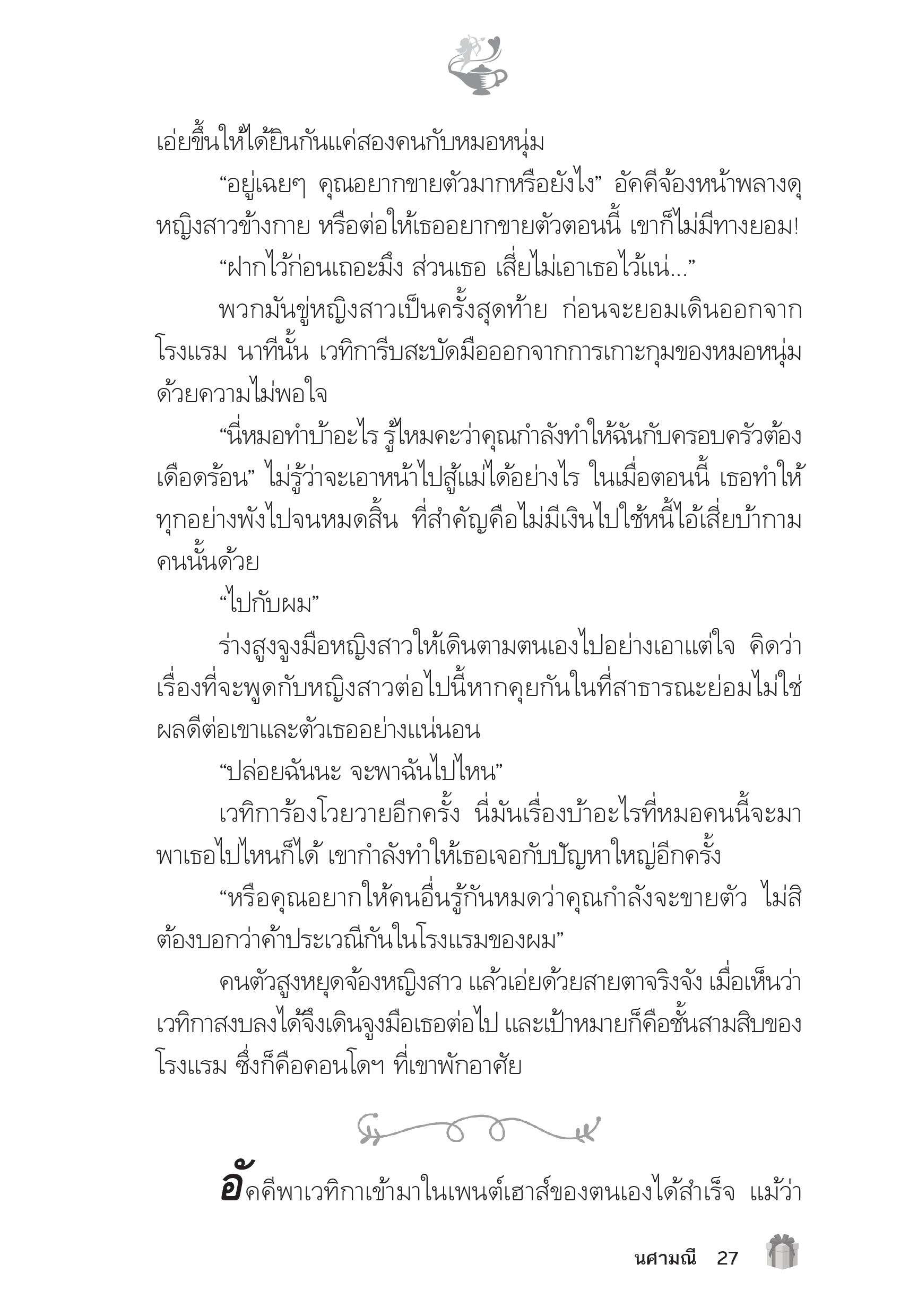 เอ่ยขึ้นให้ได้ยินกันแค่สองคนกับหมอหนุ่ม

“อยู่เฉยๆ คุณอยากขายตัวมากหรือยังไง” อัคคีจ้องหน้าพลางดุหญิงสาวข้างกาย หรือต่อให้เธออยากขายตัวตอนนี้ เขาก็ไม่มีทางยอม!

“ฝากไว้ก่อนเถอะมึง ส่วนเธอ เสี่ยไม่เอาเธอไว้แน่...”

พวกมันขู่หญิงสาวเป็นครั้งสุดท้าย ก่อนจะยอมเดินออกจากโรงแรม นาทีนั้น เวทิการีบสะบัดมือออกจากการเกาะกุมของหมอหนุ่มด้วยความไม่พอใจ

“นี่หมอทำบ้าอะไร รู้ไหมคะว่าคุณกำลังทำให้ฉันกับครอบครัวต้องเดือดร้อน” ไม่รู้ว่าจะเอาหน้าไปสู้แม่ได้อย่างไร ในเมื่อตอนนี้ เธอทำให้ทุกอย่างพังไปจนหมดสิ้น ที่สำคัญคือไม่มีเงินไปใช้หนี้ไอ้เสี่ยบ้ากามคนนั้นด้วย

“ไปกับผม”

ร่างสูงจูงมือหญิงสาวให้เดินตามตนเองไปอย่างเอาแต่ใจ คิดว่าเรื่องที่จะพูดกับหญิงสาวต่อไปนี้หากคุยกันในที่สาธารณะย่อมไม่ใช่ผลดีต่อเขาและตัวเธออย่างแน่นอน

“ปล่อยฉันนะ จะพาฉันไปไหน”

เวทิการ้องโวยวายอีกครั้ง นี่มันเรื่องบ้าอะไรที่หมอคนนี้จะมาพาเธอไปไหนก็ได้ เขากำลังทำให้เธอเจอกับปัญหาใหญ่อีกครั้ง

“หรือคุณอยากให้คนอื่นรู้กันหมดว่าคุณกำลังจะขายตัว ไม่สิ ต้องบอกว่าค้าประเวณีกันในโรงแรมของผม”

คนตัวสูงหยุดจ้องหญิงสาว แล้วเอ่ยด้วยสายตาจริงจัง เมื่อเห็นว่าเวทิกาสงบลงได้จึงเดินจูงมือเธอต่อไป และเป้าหมายก็คือชั้นสามสิบของโรงแรม ซึ่งก็คือคอนโดฯ ที่เขาพักอาศัย

อัคคีพาเวทิกาเข้ามาในเพนต์เฮาส์ของตนเองได้สำเร็จ แม้ว่า

นศามณี 27